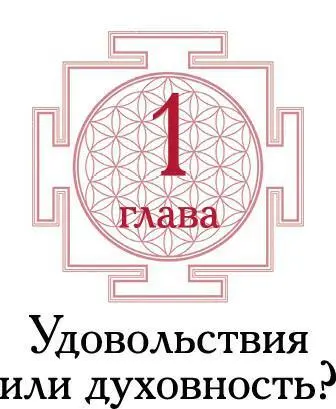 1
глава

Удовольствия или духовность?